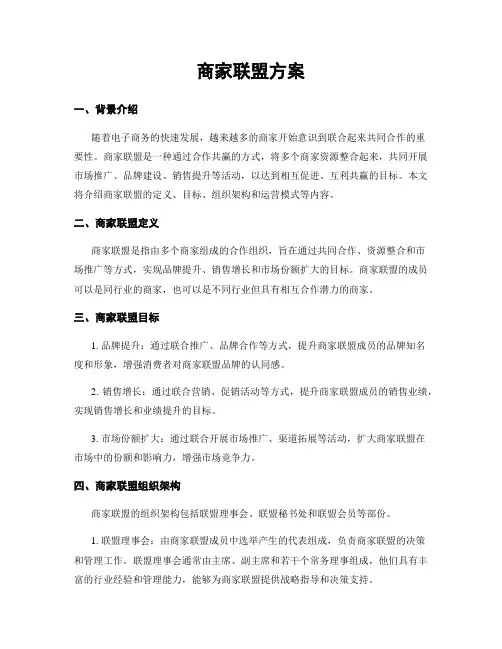 商家联盟方案

一、背景介绍

随着电子商务的快速发展，越来越多的商家开始意识到联合起来共同合作的重要性。商家联盟是一种通过合作共赢的方式，将多个商家资源整合起来，共同开展市场推广、品牌建设、销售提升等活动，以达到相互促进、互利共赢的目标。本文将介绍商家联盟的定义、目标、组织架构和运营模式等内容。

二、商家联盟定义

商家联盟是指由多个商家组成的合作组织，旨在通过共同合作、资源整合和市场推广等方式，实现品牌提升、销售增长和市场份额扩大的目标。商家联盟的成员可以是同行业的商家，也可以是不同行业但具有相互合作潜力的商家。

三、商家联盟目标

1. 品牌提升：通过联合推广、品牌合作等方式，提升商家联盟成员的品牌知名度和形象，增强消费者对商家联盟品牌的认同感。

2. 销售增长：通过联合营销、促销活动等方式，提升商家联盟成员的销售业绩，实现销售增长和业绩提升的目标。

3. 市场份额扩大：通过联合开展市场推广、渠道拓展等活动，扩大商家联盟在市场中的份额和影响力，增强市场竞争力。

四、商家联盟组织架构

商家联盟的组织架构包括联盟理事会、联盟秘书处和联盟会员等部份。

1. 联盟理事会：由商家联盟成员中选举产生的代表组成，负责商家联盟的决策和管理工作。联盟理事会通常由主席、副主席和若干个常务理事组成，他们具有丰富的行业经验和管理能力，能够为商家联盟提供战略指导和决策支持。